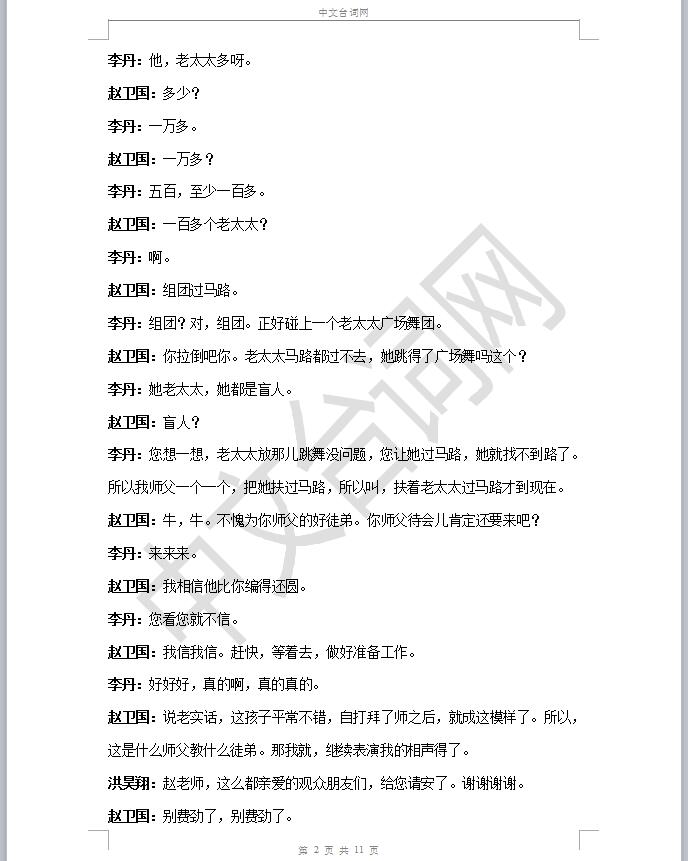 中文台词网

李丹：他，老太太多呀。

赵卫国：多少？

李丹：一万多。

赵卫国：一万多？

李丹：五百，至少一百多。

赵卫国：一百多个老太太？

李丹：啊。

赵卫国：组团过马路。

李丹：组团？对，组团。正好碰上一个老太太广场舞团。

赵卫国：你拉倒吧你。老太太马路都过不去，她跳得了广场舞吗这个？

李丹：她老太太，她都是盲人。

赵卫国：盲人？

李丹：您想一想，老太太放那儿跳舞没问题，您让她过马路，她就找不到路了。所以我师父一个一个，把她扶过马路，所以叫，扶着老太太过马路才到现在。

赵卫国：牛，牛。不愧为你师父的好徒弟。你师父待会儿肯定还要来吧？

李丹：来来来。

赵卫国：我相信他比你编得还圆。

李丹：您看您就不信。

赵卫国：我信我信。赶快，等着去，做好准备工作。

李丹：好好好，真的啊，真的真的。

赵卫国：说老实话，这孩子平常不错，自打拜了师之后，就成这模样了。所以，这是什么师父教什么徒弟。那我就，继续表演我的相声得了。

洪昊翔：赵老师，这么都亲爱的观众朋友们，给您请安了。谢谢谢谢。

赵卫国：别费劲了，别费劲了。

中文台词网

第 2 页 共 11 页